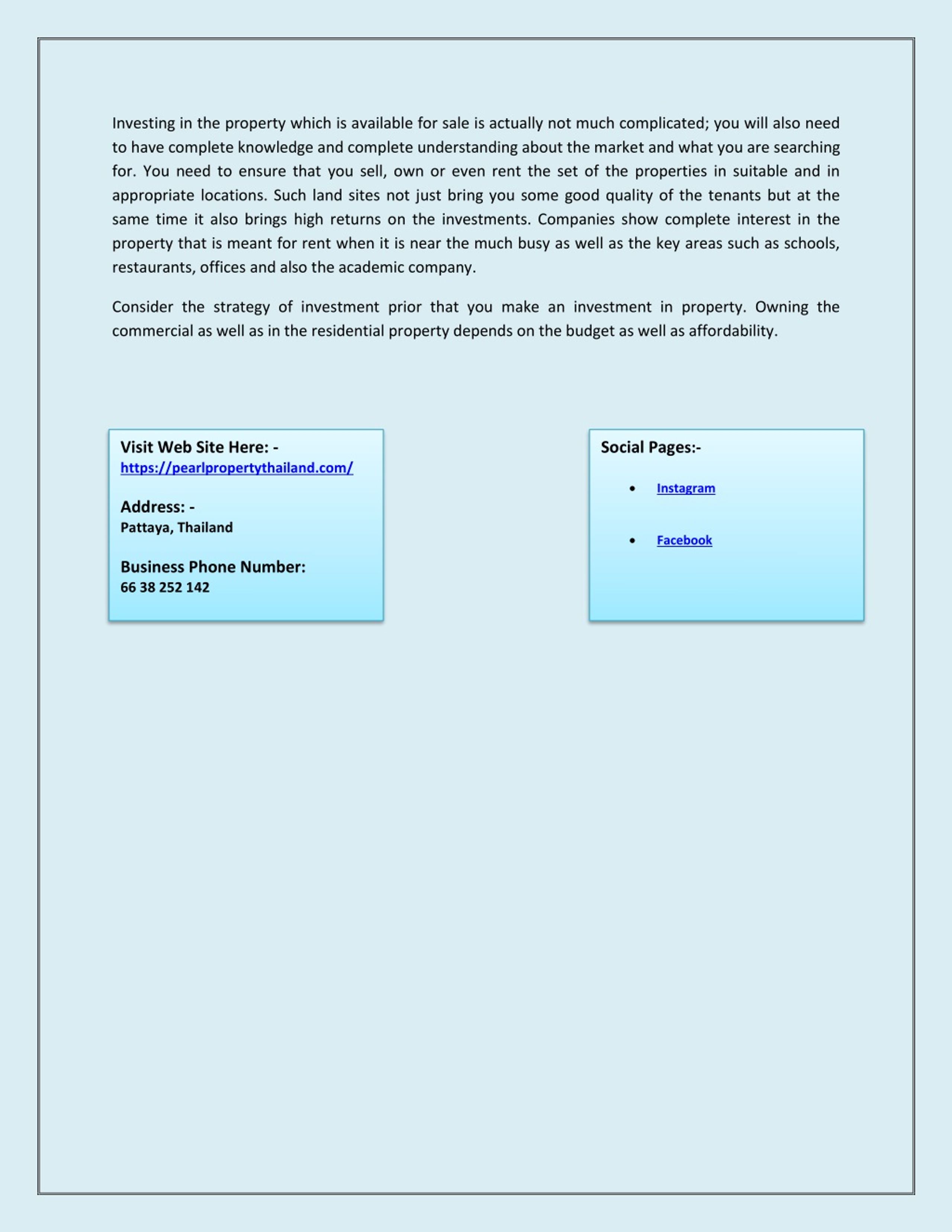 Investing in the property which is available for sale is actually not much complicated; you will also need to have complete knowledge and complete understanding about the market and what you are searching for. You need to ensure that you sell, own or even rent the set of the properties in suitable and in appropriate locations. Such land sites not just bring you some good quality of the tenants but at the same time it also brings high returns on the investments. Companies show complete interest in the property that is meant for rent when it is near the much busy as well as the key areas such as schools, restaurants, offices and also the academic company.

Consider the strategy of investment prior that you make an investment in property. Owning the commercial as well as in the residential property depends on the budget as well as affordability.

Visit Web Site Here: -
https://pearlpropertythailand.com/

Address: -
Pattaya, Thailand

Business Phone Number:
66 38 252 142

Social Pages:-

• Instagram

• Facebook